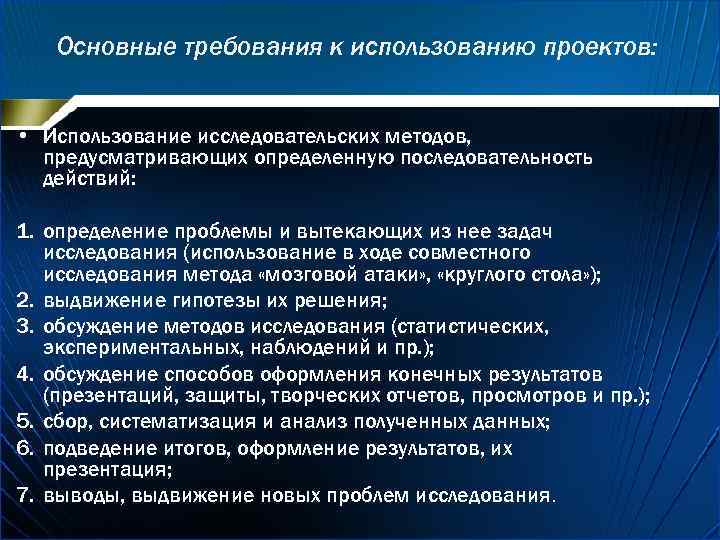 Основные требования к использованию проектов:

• Использование исследовательских методов, предусматривающих определенную последовательность действий:

1. определение проблемы и вытекающих из нее задач исследования (использование в ходе совместного исследования метода «мозговой атаки», «круглого стола»);
2. выдвижение гипотезы их решения;
3. обсуждение методов исследования (статистических, экспериментальных, наблюдений и пр.);
4. обсуждение способов оформления конечных результатов (презентаций, защиты, творческих отчетов, просмотров и пр.);
5. сбор, систематизация и анализ полученных данных;
6. подведение итогов, оформление результатов, их презентация;
7. выводы, выдвижение новых проблем исследования.